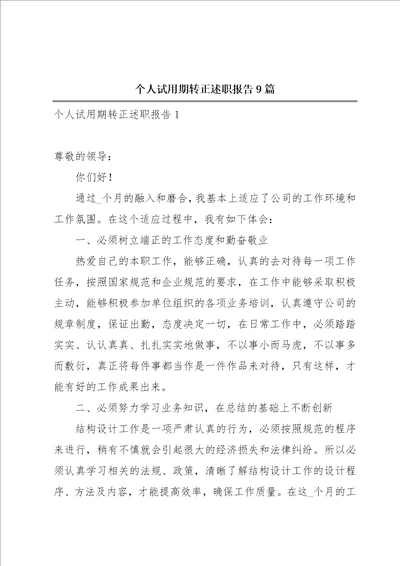 个人试用期转正述职报告9篇

个人试用期转正述职报告1

尊敬的领导：

你们好！

通过_个月的融入和磨合，我基本上适应了公司的工作环境和工作氛围。在这个适应过程中，我有如下体会：

一、必须树立端正的工作态度和勤奋敬业

热爱自己的本职工作，能够正确，认真的去对待每一项工作任务，按照国家规范和企业规范的要求，在工作中能够采取积极主动，能够积极参加单位组织的各项业务培训，认真遵守公司的规章制度，保证出勤，态度决定一切，在日常工作中，必须踏踏实实、认认真真、扎扎实实地做事，不以事小而马虎，不以事多而敷衍，真正将每件事都当作是一件作品来对待，只有这样，才能有好的工作成果出来。

二、必须努力学习业务知识，在总结的基础上不断创新

结构设计工作是一项严肃认真的行为，必须按照规范的程序来进行，稍有不慎就会引起很大的经济损失和法律纠纷。所以必须认真学习相关的法规、政策，清晰了解结构设计工作的设计程序、方法及内容，才能提高效率，确保工作质量。在这_个月的工